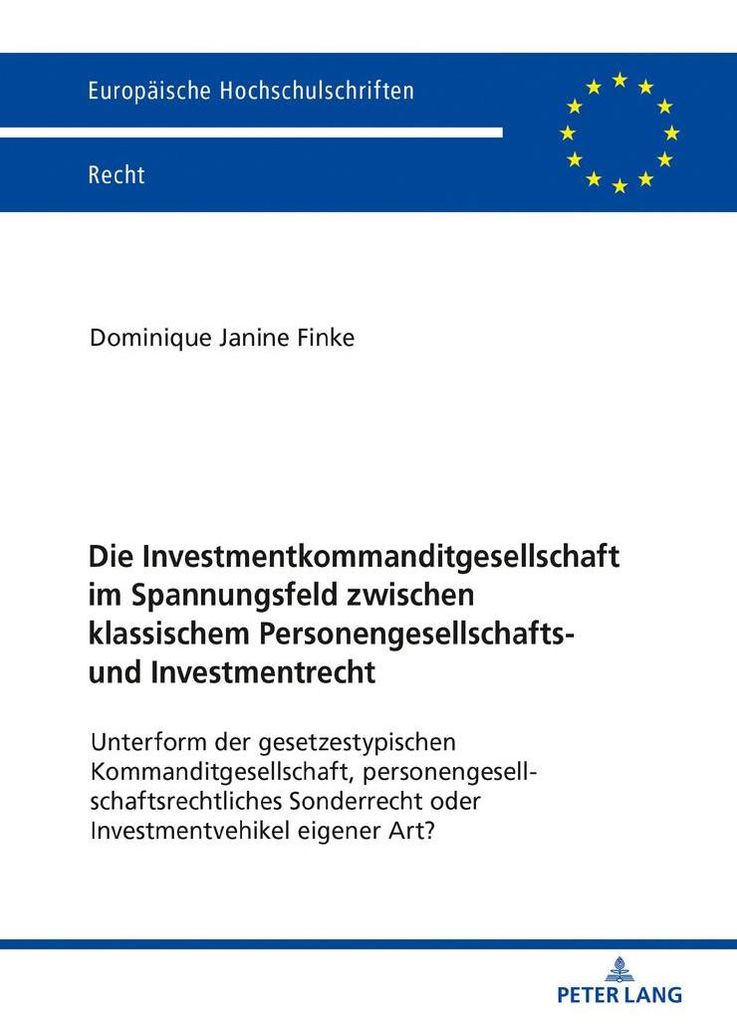 Europäische Hochschulschriften

Recht

Dominique Janine Finke

Die Investmentkommanditgesellschaft im Spannungsfeld zwischen klassischem Personengesellschafts- und Investmentrecht

Unterform der gesetzestypischen Kommanditgesellschaft, personengesellschaftsrechtliches Sonderrecht oder Investmentvehikel eigener Art?

PETER LANG